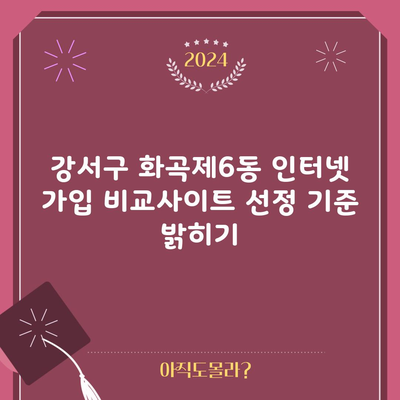 2024

강서구 화곡제6동 인터넷 가입 비교사이트 선정 기준 밝히기

아직도몰라?